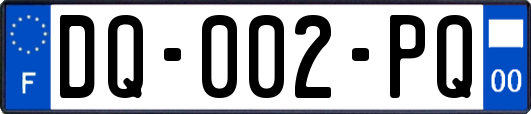 F
DQ-002-PQ
00